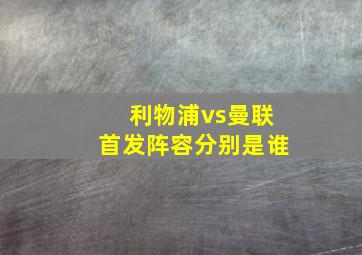 利物浦vs曼联
首发阵容分别是谁